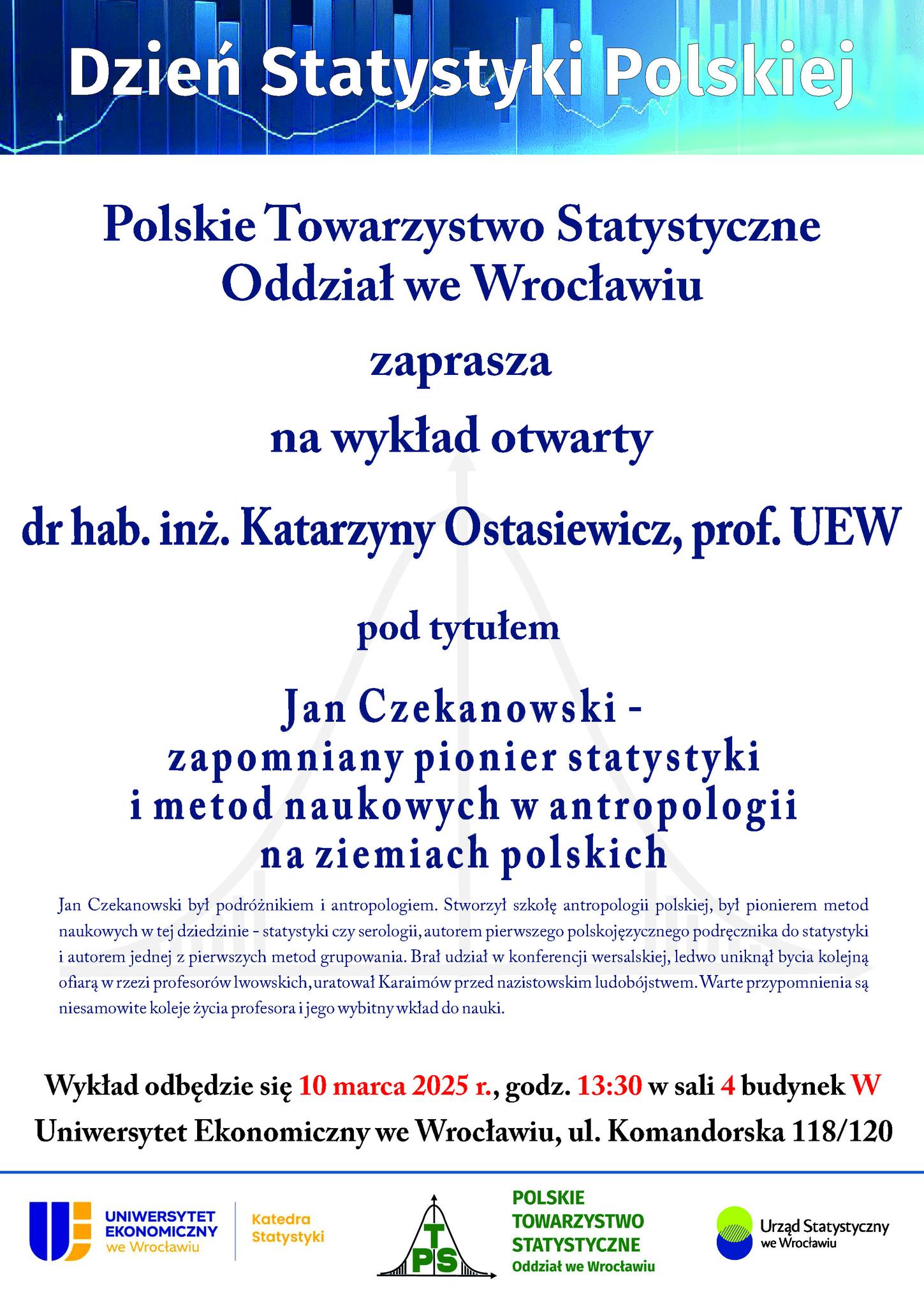 Dzień Statystyki Polskiej

Polskie Towarzystwo Statystyczne
Oddział we Wrocławiu

zaprasza

na wykład otwarty

dr hab. inż. Katarzyny Ostasiewicz, prof. UEW

pod tytułem

Jan Czekanowski - zapomniany pionier statystyki i metod naukowych w antropologii na ziemiach polskich

Jan Czekanowski był podróżnikiem i antropologiem. Stworzył szkołę antropologii polskiej, był pionierem metod naukowych w tej dziedzinie - statystyki czy serologii, autorem pierwszego polskojęzycznego podręcznika do statystyki i autorem jednej z pierwszych metod grupowania. Brał udział w konferencji wersalskiej, ledwo uniknął bycia kolejną ofiarą w rzezi profesorów lwowskich, uratował Karaimów przed nazistowskim ludobójstwem. Warte przypomnienia są niesamowite koleje życia profesora i jego wybitny wkład do nauki.

Wykład odbędzie się 10 marca 2025 r., godz. 13:30 w sali 4 budynek W
Uniwersytet Ekonomiczny we Wrocławiu, ul. Komandorska 118/120

UNIWERSYTET EKONOMICZNY we Wrocławiu

Katedra Statystyki

T P S

POLSKIE TOWARZYSTWO STATYSTYCZNE
Oddział we Wrocławiu

Urząd Statystyczny we Wrocławiu